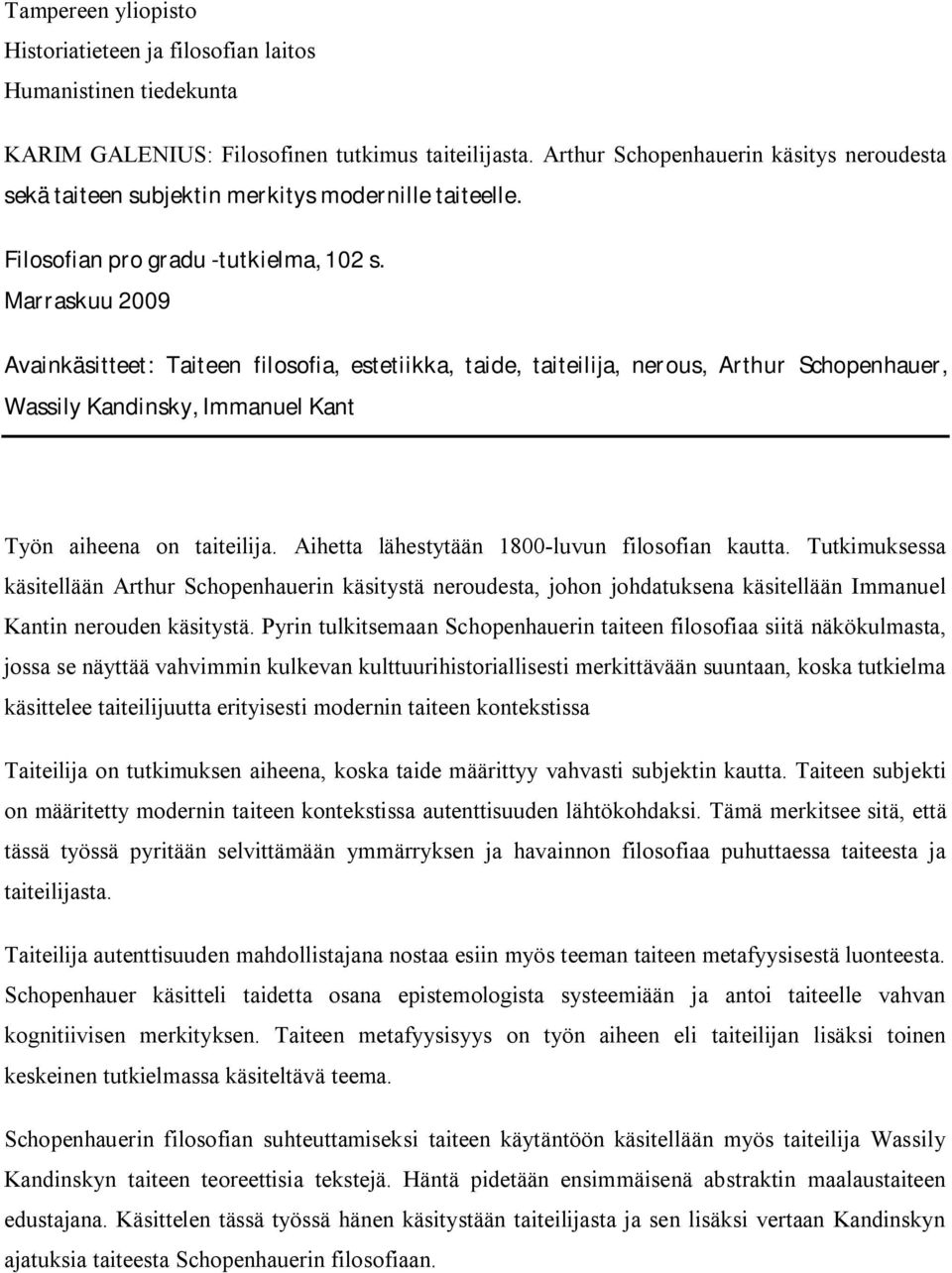 Tampereen yliopisto
Historiatieteen ja filosofian laitos
Humanistinen tiedekunta

KARIM GALENIUS: Filosofinen tutkimus taiteilijasta. Arthur Schopenhauerin käsitys neroudesta sekä taiteen subjektin merkitys modernille taiteelle.

Filosofian pro gradu -tutkielma, 102 s.
Marraskuu 2009

Avainkäsitteet: Taiteen filosofia, estetiikka, taide, taiteilija, nerous, Arthur Schopenhauer, Wassily Kandinsky, Immanuel Kant

Työn aiheena on taiteilija. Aihetta lähestytään 1800-luvun filosofian kautta. Tutkimuksessa käsitellään Arthur Schopenhauerin käsitystä neroudesta, johon johdatuksena käsitellään Immanuel Kantin nerouden käsitystä. Pyrin tulkitsemaan Schopenhauerin taiteen filosofiaa siitä näkökulmasta, jossa se näyttää vahvimmin kulkevan kulttuurihistoriallisesti merkittävään suuntaan, koska tutkielma käsittelee taiteilijuutta erityisesti modernin taiteen kontekstissa

Taiteilija on tutkimuksen aiheena, koska taide määrittyy vahvasti subjektin kautta. Taiteen subjekti on määritetty modernin taiteen kontekstissa autenttisuuden lähtökohdaksi. Tämä merkitsee sitä, että tässä työssä pyritään selvittämään ymmärryksen ja havainnon filosofiaa puhuttaessa taiteesta ja taiteilijasta.

Taiteilija autenttisuuden mahdollistajana nostaa esiin myös teeman taiteen metafyysisestä luonteesta. Schopenhauer käsitteli taidetta osana epistemologista systeemiään ja antoi taiteelle vahvan kognitiivisen merkityksen. Taiteen metafyysisyys on työn aiheen eli taiteilijan lisäksi toinen keskeinen tutkielmassa käsiteltävä teema.

Schopenhauerin filosofian suhteuttamiseksi taiteen käytäntöön käsitellään myös taiteilija Wassily Kandinskyn taiteen teoreettisia tekstejä. Häntä pidetään ensimmäisenä abstraktin maalaustaiteen edustajana. Käsittelen tässä työssä hänen käsitystään taiteilijasta ja sen lisäksi vertaan Kandinskyn ajatuksia taiteesta Schopenhauerin filosofiaan.